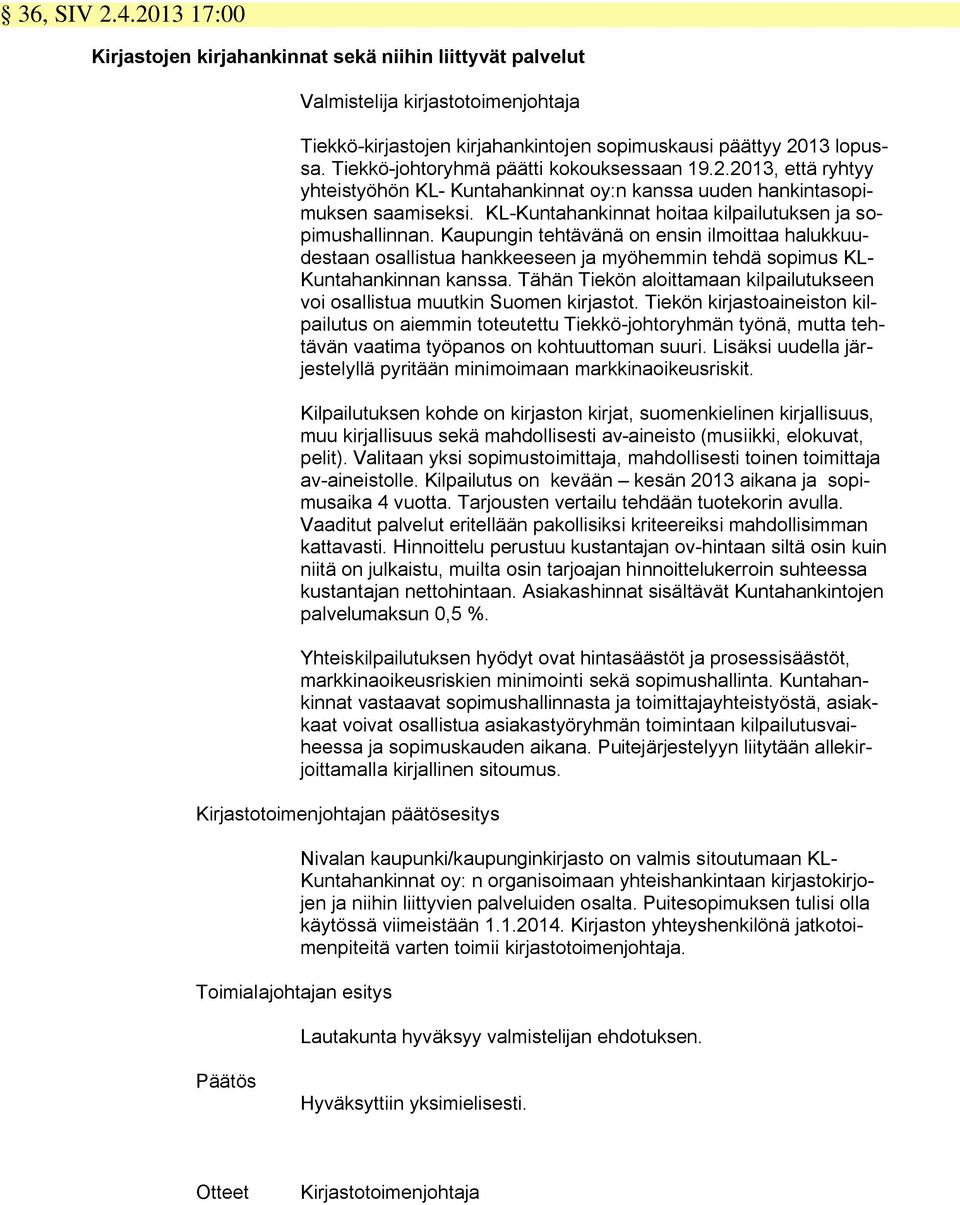 § 36, SIV 2.4.2013 17:00

Kirjastojen kirjahankinnat sekä niihin liittyvät palvelut

Valmistelija kirjastotoimenjohtaja

Tiekkö-kirjastojen kirjahankintojen sopimuskausi päättyy 2013 lopussa. Tiekkö-johtoryhmä päätti kokouksessaan 19.2.2013, että ryhtyy yhteistyöhön KL- Kuntahankinnat oy:n kanssa uuden hankintasopimuksen saamiseksi. KL-Kuntahankinnat hoitaa kilpailutuksen ja sopimushallinnan. Kaupungin tehtävänä on ensin ilmoittaa halukkuudestaan osallistua hankkeeseen ja myöhemmin tehdä sopimus KL-Kuntahankinnan kanssa. Tähän Tiekön aloittamaan kilpailutukseen voi osallistua muutkin Suomen kirjastot. Tiekön kirjastoaineiston kilpailutus on aiemmin toteutettu Tiekkö-johtoryhmän työnä, mutta tehtävän vaatima työpanos on kohtuuttoman suuri. Lisäksi uudella järjestelyllä pyritään minimoimaan markkinaoikeusriskit.

Kilpailutuksen kohde on kirjaston kirjat, suomenkielinen kirjallisuus, muu kirjallisuus sekä mahdollisesti av-aineisto (musiikki, elokuvat, pelit). Valitaan yksi sopimustoimittaja, mahdollisesti toinen toimittaja av-aineistolle. Kilpailutus on kevään – kesän 2013 aikana ja sopimusaika 4 vuotta. Tarjousten vertailu tehdään tuotekorin avulla. Vaaditut palvelut eritellään pakollisiksi kriteereiksi mahdollisimman kattavasti. Hinnoittelu perustuu kustantajan ov-hintaan siltä osin kuin niitä on julkaistu, muilta osin tarjoajan hinnoittelukerroin suhteessa kustantajan nettohintaan. Asiakashinnat sisältävät Kuntahankintojen palvelumaksun 0,5 %.

Yhteiskilpailutuksen hyödyt ovat hintasäästöt ja prosessisäästöt, markkinaoikeusriskien minimointi sekä sopimushallinta. Kuntahankinnat vastaavat sopimushallinnasta ja toimittajayhteistyöstä, asiakkaat voivat osallistua asiakastyöryhmän toimintaan kilpailutusvaiheessa ja sopimuskauden aikana. Puitejärjestelyyn liitytään allekirjoittamalla kirjallinen sitoumus.

Kirjastotoimenjohtajan päätösesitys

Nivalan kaupunki/kaupunginkirjasto on valmis sitoutumaan KL-Kuntahankinnat oy: n organisoimaan yhteishankintaan kirjastokirjojen ja niihin liittyvien palveluiden osalta. Puitesopimuksen tulisi olla käytössä viimeistään 1.1.2014. Kirjaston yhteyshenkilönä jatkotoimenpiteitä varten toimii kirjastotoimenjohtaja.

Toimialajohtajan esitys

Lautakunta hyväksyy valmistelijan ehdotuksen.

Päätös

Hyväksyttiin yksimielisesti.

Otteet Kirjastotoimenjohtaja